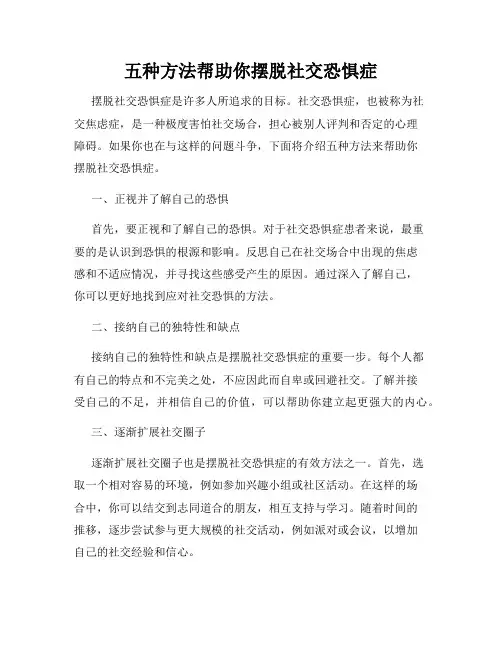 五种方法帮助你摆脱社交恐惧症

摆脱社交恐惧症是许多人所追求的目标。社交恐惧症，也被称为社交焦虑症，是一种极度害怕社交场合，担心被别人评判和否定的心理障碍。如果你也在与这样的问题斗争，下面将介绍五种方法来帮助你摆脱社交恐惧症。

一、正视并了解自己的恐惧

首先，要正视和了解自己的恐惧。对于社交恐惧症患者来说，最重要的是认识到恐惧的根源和影响。反思自己在社交场合中出现的焦虑感和不适应情况，并寻找这些感受产生的原因。通过深入了解自己，你可以更好地找到应对社交恐惧的方法。

二、接纳自己的独特性和缺点

接纳自己的独特性和缺点是摆脱社交恐惧症的重要一步。每个人都有自己的特点和不完美之处，不应因此而自卑或回避社交。了解并接受自己的不足，并相信自己的价值，可以帮助你建立起更强大的内心。

三、逐渐扩展社交圈子

逐渐扩展社交圈子也是摆脱社交恐惧症的有效方法之一。首先，选取一个相对容易的环境，例如参加兴趣小组或社区活动。在这样的场合中，你可以结交到志同道合的朋友，相互支持与学习。随着时间的推移，逐步尝试参与更大规模的社交活动，例如派对或会议，以增加自己的社交经验和信心。